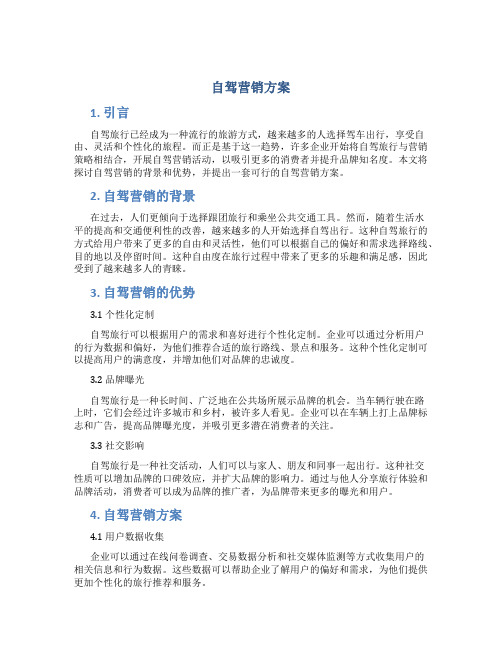 自驾营销方案

1. 引言

自驾旅行已经成为一种流行的旅游方式，越来越多的人选择驾车出行，享受自由、灵活和个性化的旅程。而正是基于这一趋势，许多企业开始将自驾旅行与营销策略相结合，开展自驾营销活动，以吸引更多的消费者并提升品牌知名度。本文将探讨自驾营销的背景和优势，并提出一套可行的自驾营销方案。

2. 自驾营销的背景

在过去，人们更倾向于选择跟团旅行和乘坐公共交通工具。然而，随着生活水平的提高和交通便利性的改善，越来越多的人开始选择自驾出行。这种自驾旅行的方式给用户带来了更多的自由和灵活性，他们可以根据自己的偏好和需求选择路线、目的地以及停留时间。这种自由度在旅行过程中带来了更多的乐趣和满足感，因此受到了越来越多人的青睐。

3. 自驾营销的优势

3.1 个性化定制

自驾旅行可以根据用户的需求和喜好进行个性化定制。企业可以通过分析用户的行为数据和偏好，为他们推荐合适的旅行路线、景点和服务。这种个性化定制可以提高用户的满意度，并增加他们对品牌的忠诚度。

3.2 品牌曝光

自驾旅行是一种长时间、广泛地在公共场所展示品牌的机会。当车辆行驶在路上时，它们会经过许多城市和乡村，被许多人看见。企业可以在车辆上打上品牌标志和广告，提高品牌曝光度，并吸引更多潜在消费者的关注。

3.3 社交影响

自驾旅行是一种社交活动，人们可以与家人、朋友和同事一起出行。这种社交性质可以增加品牌的口碑效应，并扩大品牌的影响力。通过与他人分享旅行体验和品牌活动，消费者可以成为品牌的推广者，为品牌带来更多的曝光和用户。

4. 自驾营销方案

4.1 用户数据收集

企业可以通过在线问卷调查、交易数据分析和社交媒体监测等方式收集用户的相关信息和行为数据。这些数据可以帮助企业了解用户的偏好和需求，为他们提供更加个性化的旅行推荐和服务。